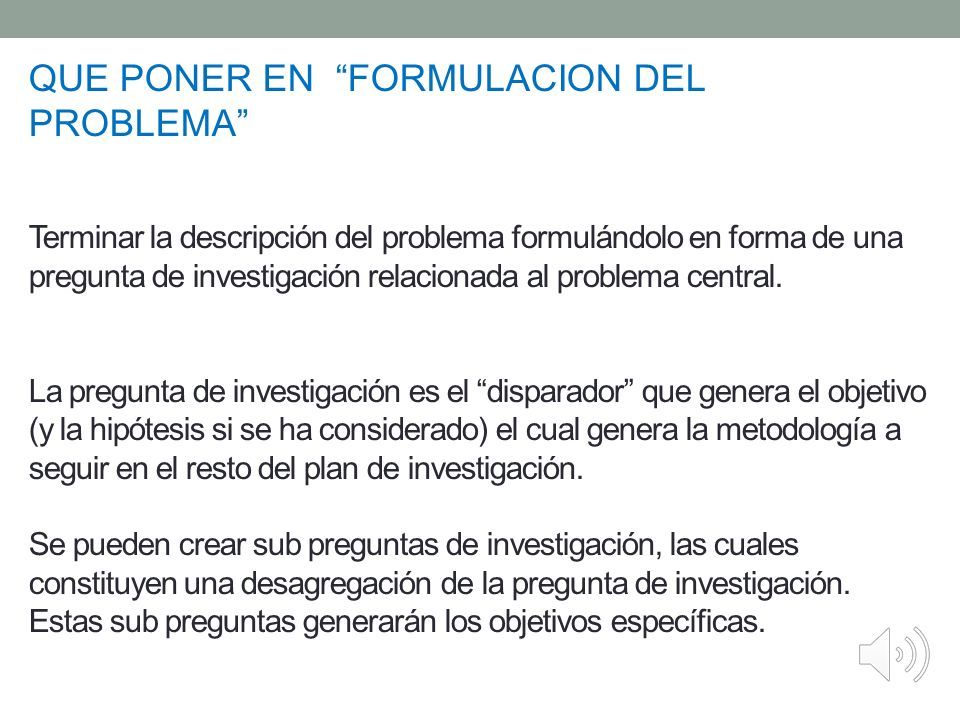 QUE PONER EN “FORMULACION DEL PROBLEMA”

Terminar la descripción del problema formulándolo en forma de una pregunta de investigación relacionada al problema central.

La pregunta de investigación es el “disparador” que genera el objetivo (y la hipótesis si se ha considerado) el cual genera la metodología a seguir en el resto del plan de investigación.

Se pueden crear sub preguntas de investigación, las cuales constituyen una desagregación de la pregunta de investigación. Estas sub preguntas generarán los objetivos específicas.